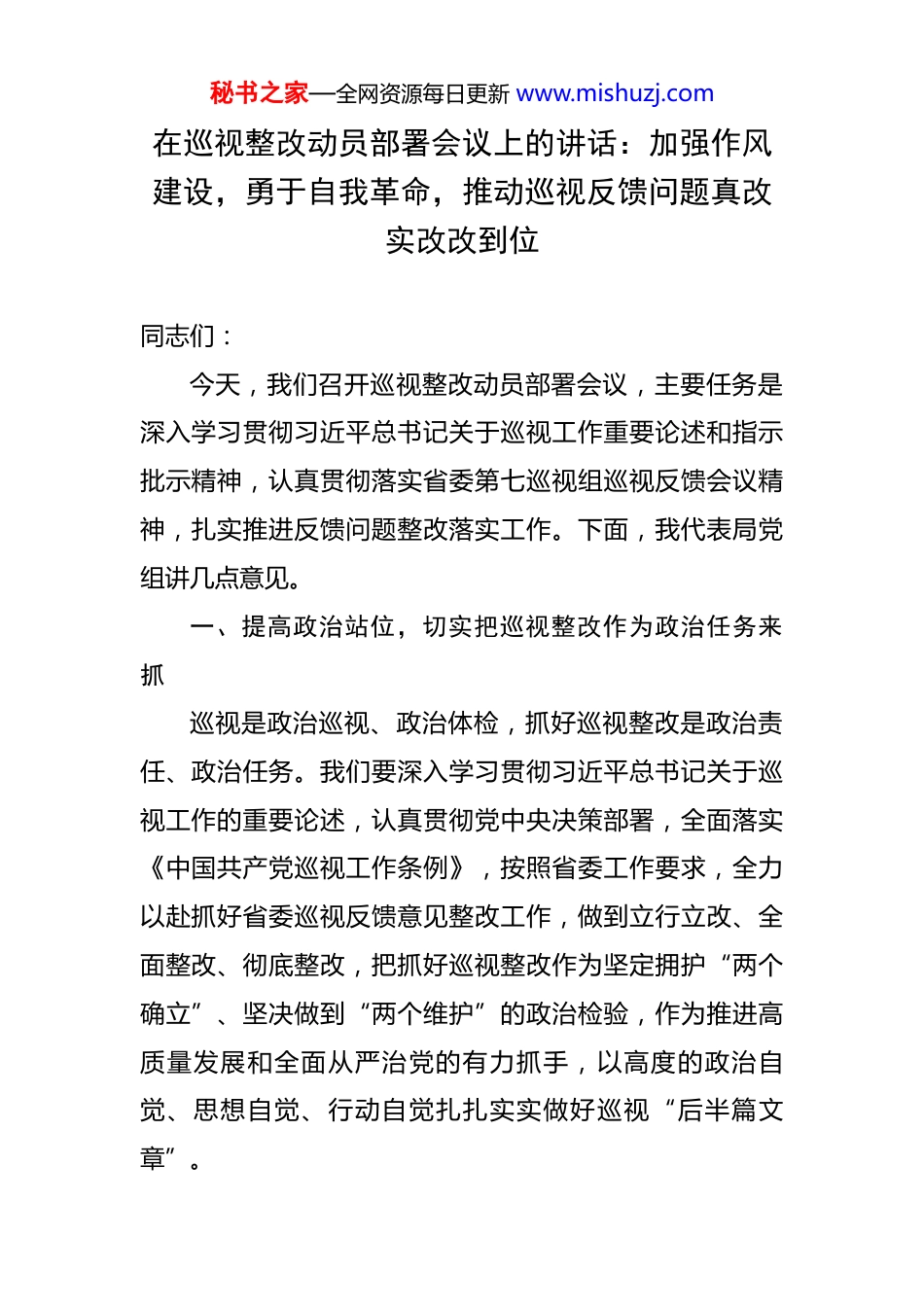 秘书之家—全网资源每日更新 www.mishuzj.com

在巡视整改动员部署会议上的讲话：加强作风建设，勇于自我革命，推动巡视反馈问题真改实改改到位

同志们：

今天，我们召开巡视整改动员部署会议，主要任务是深入学习贯彻习近平总书记关于巡视工作重要论述和指示批示精神，认真贯彻落实省委第七巡视组巡视反馈会议精神，扎实推进反馈问题整改落实工作。下面，我代表局党组讲几点意见。

一、提高政治站位，切实把巡视整改作为政治任务来抓

巡视是政治巡视、政治体检，抓好巡视整改是政治责任、政治任务。我们要深入学习贯彻习近平总书记关于巡视工作的重要论述，认真贯彻党中央决策部署，全面落实《中国共产党巡视工作条例》，按照省委工作要求，全力以赴抓好省委巡视反馈意见整改工作，做到立行立改、全面整改、彻底整改，把抓好巡视整改作为坚定拥护“两个确立”、坚决做到“两个维护”的政治检验，作为推进高质量发展和全面从严治党的有力抓手，以高度的政治自觉、思想自觉、行动自觉扎扎实实做好巡视“后半篇文章”。